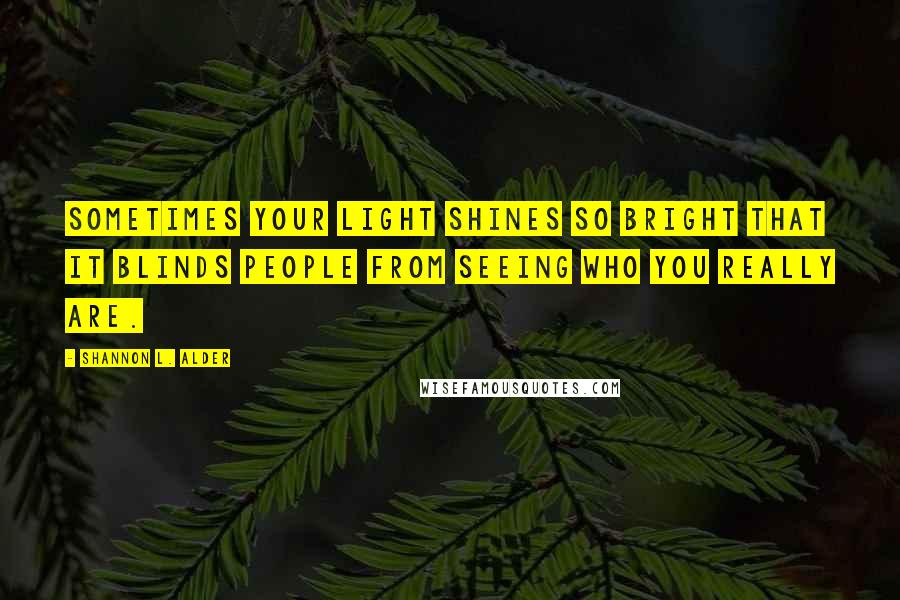 SOMETIMES YOUR LIGHT SHINES SO BRIGHT THAT IT BLINDS PEOPLE FROM SEEING WHO YOU REALLY ARE.

- SHANNON L. ALDER

WISEFAMOUSQUOTES.COM